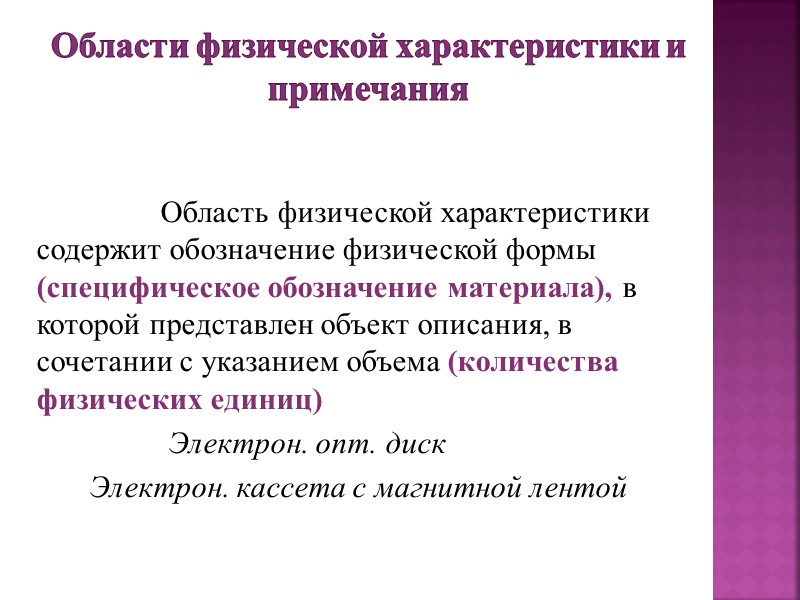 Области физической характеристики и примечания

Область физической характеристики содержит обозначение физической формы (специфическое обозначение материала), в которой представлен объект описания, в сочетании с указанием объема (количества физических единиц)

Электрон. опт. диск

Электрон. кассета с магнитной лентой